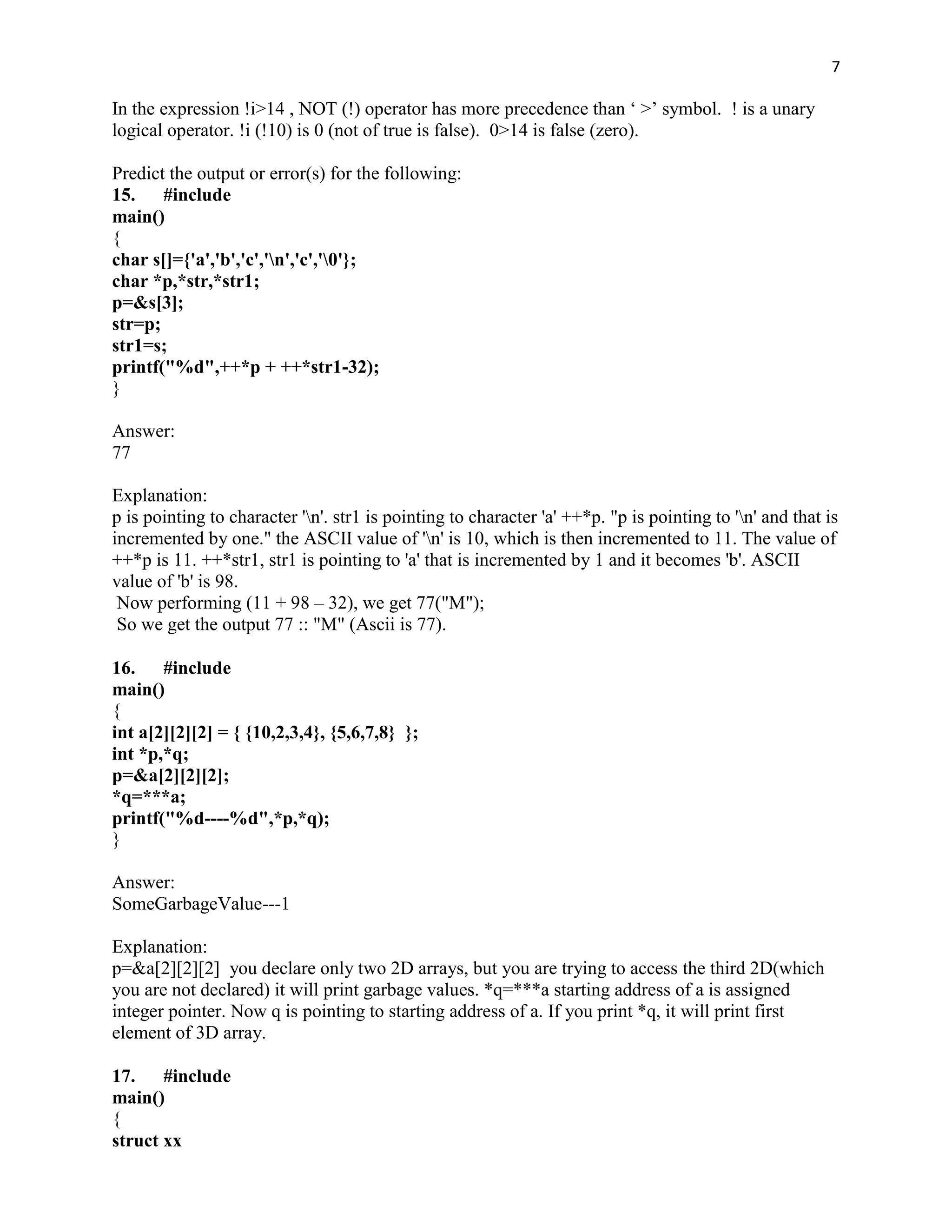 7

In the expression !i>14 , NOT (!) operator has more precedence than ‘ >’ symbol. ! is a unary logical operator. !i (!10) is 0 (not of true is false). 0>14 is false (zero).

Predict the output or error(s) for the following:
15. #include
main()
{
char s[]={'a','b','c','\n','c','\0'};
char *p,*str,*str1;
p=&s[3];
str=p;
str1=s;
printf("%d",++*p + ++*str1-32);
}

Answer:
77

Explanation:
p is pointing to character '\n'. str1 is pointing to character 'a' ++*p. "p is pointing to '\n' and that is incremented by one." the ASCII value of '\n' is 10, which is then incremented to 11. The value of ++*p is 11. ++*str1, str1 is pointing to 'a' that is incremented by 1 and it becomes 'b'. ASCII value of 'b' is 98.
Now performing (11 + 98 – 32), we get 77("M");
So we get the output 77 :: "M" (Ascii is 77).

16. #include
main()
{
int a[2][2][2] = { {10,2,3,4}, {5,6,7,8} };
int *p,*q;
p=&a[2][2][2];
*q=***a;
printf("%d----%d",*p,*q);
}

Answer:
SomeGarbageValue---1

Explanation:
p=&a[2][2][2] you declare only two 2D arrays, but you are trying to access the third 2D(which you are not declared) it will print garbage values. *q=***a starting address of a is assigned integer pointer. Now q is pointing to starting address of a. If you print *q, it will print first element of 3D array.

17. #include
main()
{
struct xx